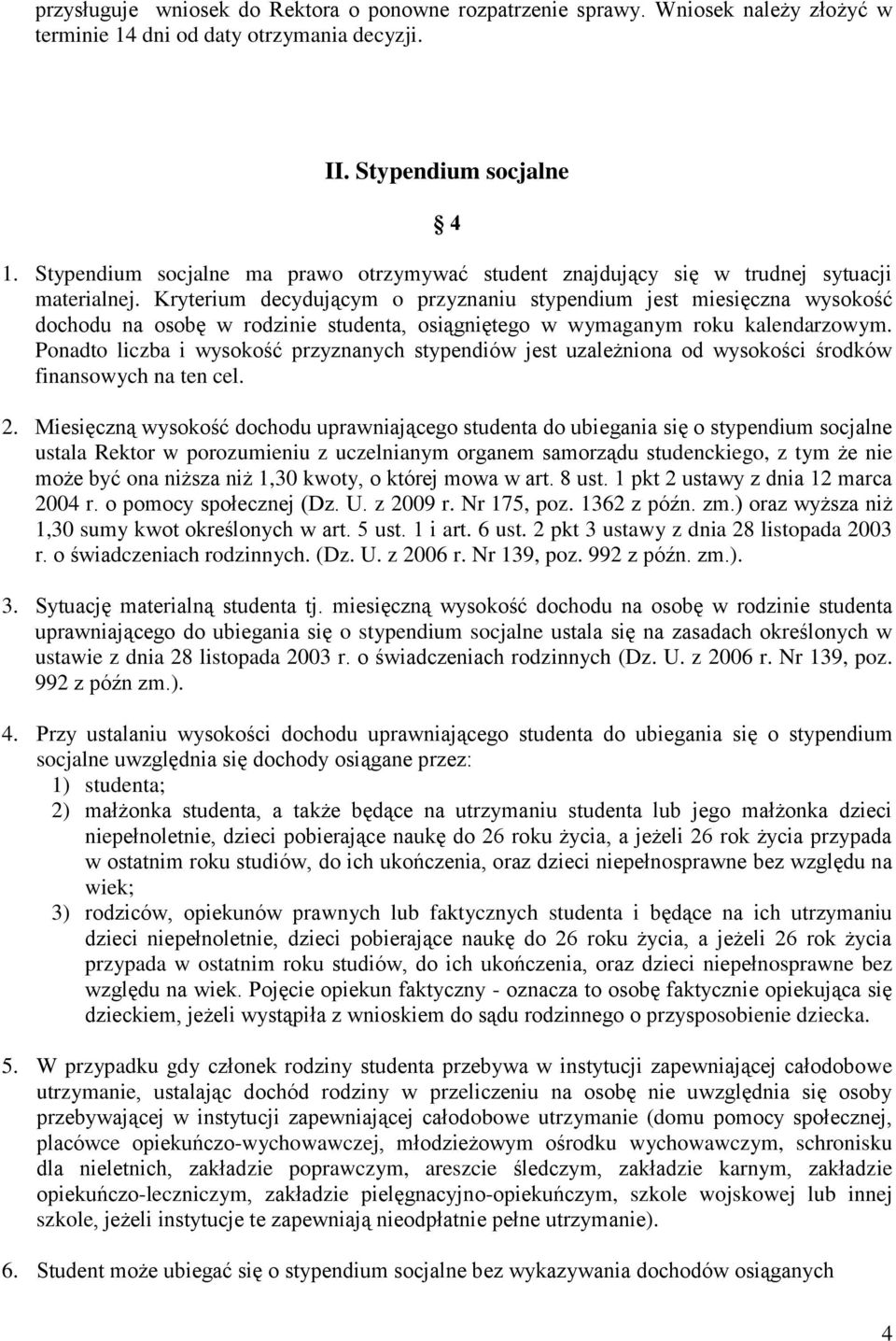 przysługuje wniosek do Rektora o ponowne rozpatrzenie sprawy. Wniosek należy złożyć w terminie 14 dni od daty otrzymania decyzji.

II. Stypendium socjalne

§ 4

1. Stypendium socjalne ma prawo otrzymywać student znajdujący się w trudnej sytuacji materialnej. Kryterium decydującym o przyznaniu stypendium jest miesięczna wysokość dochodu na osobę w rodzinie studenta, osiągniętego w wymaganym roku kalendarzowym. Ponadto liczba i wysokość przyznanych stypendiów jest uzależniona od wysokości środków finansowych na ten cel.

2. Miesięczną wysokość dochodu uprawniającego studenta do ubiegania się o stypendium socjalne ustala Rektor w porozumieniu z uczelnianym organem samorządu studenckiego, z tym że nie może być ona niższa niż 1,30 kwoty, o której mowa w art. 8 ust. 1 pkt 2 ustawy z dnia 12 marca 2004 r. o pomocy społecznej (Dz. U. z 2009 r. Nr 175, poz. 1362 z późn. zm.) oraz wyższa niż 1,30 sumy kwot określonych w art. 5 ust. 1 i art. 6 ust. 2 pkt 3 ustawy z dnia 28 listopada 2003 r. o świadczeniach rodzinnych. (Dz. U. z 2006 r. Nr 139, poz. 992 z późn. zm.).

3. Sytuację materialną studenta tj. miesięczną wysokość dochodu na osobę w rodzinie studenta uprawniającego do ubiegania się o stypendium socjalne ustala się na zasadach określonych w ustawie z dnia 28 listopada 2003 r. o świadczeniach rodzinnych (Dz. U. z 2006 r. Nr 139, poz. 992 z późn zm.).

4. Przy ustalaniu wysokości dochodu uprawniającego studenta do ubiegania się o stypendium socjalne uwzględnia się dochody osiągane przez:
1) studenta;
2) małżonka studenta, a także będące na utrzymaniu studenta lub jego małżonka dzieci niepełnoletnie, dzieci pobierające naukę do 26 roku życia, a jeżeli 26 rok życia przypada w ostatnim roku studiów, do ich ukończenia, oraz dzieci niepełnosprawne bez względu na wiek;
3) rodziców, opiekunów prawnych lub faktycznych studenta i będące na ich utrzymaniu dzieci niepełnoletnie, dzieci pobierające naukę do 26 roku życia, a jeżeli 26 rok życia przypada w ostatnim roku studiów, do ich ukończenia, oraz dzieci niepełnosprawne bez względu na wiek. Pojęcie opiekun faktyczny - oznacza to osobę faktycznie opiekująca się dzieckiem, jeżeli wystąpiła z wnioskiem do sądu rodzinnego o przysposobienie dziecka.

5. W przypadku gdy członek rodziny studenta przebywa w instytucji zapewniającej całodobowe utrzymanie, ustalając dochód rodziny w przeliczeniu na osobę nie uwzględnia się osoby przebywającej w instytucji zapewniającej całodobowe utrzymanie (domu pomocy społecznej, placówce opiekuńczo-wychowawczej, młodzieżowym ośrodku wychowawczym, schronisku dla nieletnich, zakładzie poprawczym, areszcie śledczym, zakładzie karnym, zakładzie opiekuńczo-leczniczym, zakładzie pielęgnacyjno-opiekuńczym, szkole wojskowej lub innej szkole, jeżeli instytucje te zapewniają nieodpłatnie pełne utrzymanie).

6. Student może ubiegać się o stypendium socjalne bez wykazywania dochodów osiąganych

4